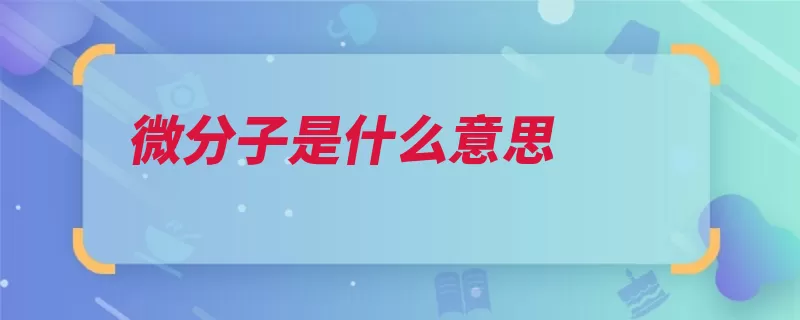 微分子是什么意思